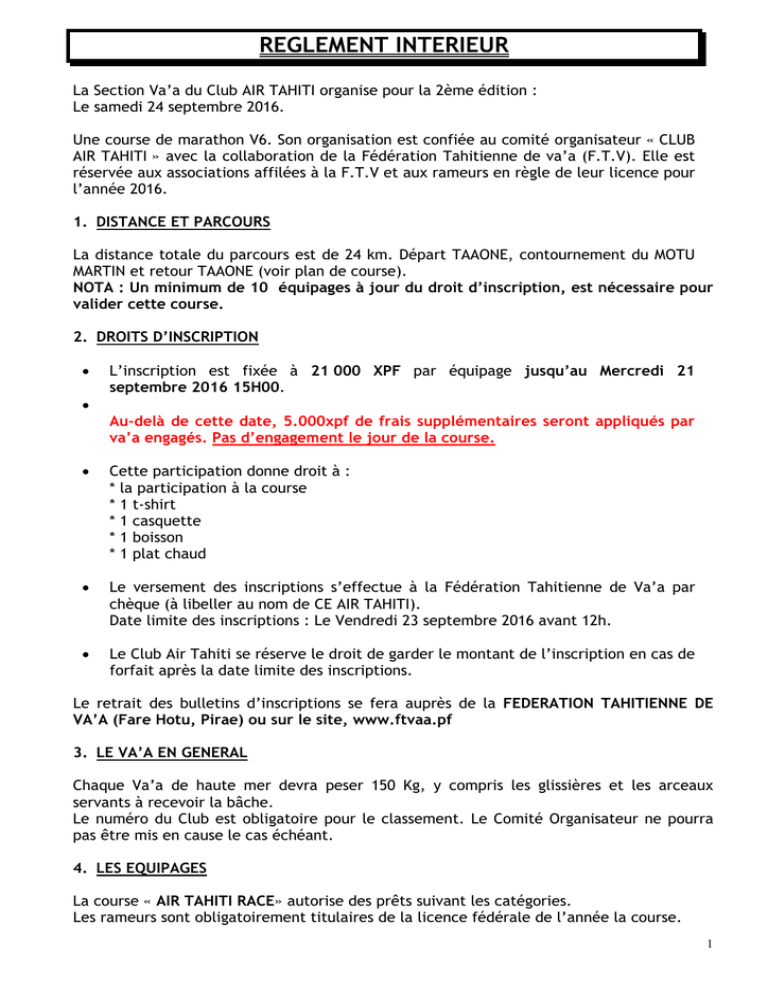 REGLEMENT INTERIEUR

La Section Va'a du Club AIR TAHITI organise pour la 2ème édition :
Le samedi 24 septembre 2016.

Une course de marathon V6. Son organisation est confiée au comité organisateur « CLUB AIR TAHITI » avec la collaboration de la Fédération Tahitienne de va'a (F.T.V). Elle est réservée aux associations affilées à la F.T.V et aux rameurs en règle de leur licence pour l'année 2016.

1. DISTANCE ET PARCOURS

La distance totale du parcours est de 24 km. Départ TAAONE, contournement du MOTU MARTIN et retour TAAONE (voir plan de course).
NOTA : Un minimum de 10 équipages à jour du droit d'inscription, est nécessaire pour valider cette course.

2. DROITS D'INSCRIPTION

• L'inscription est fixée à 21 000 XPF par équipage jusqu'au Mercredi 21 septembre 2016 15H00.
•
Au-delà de cette date, 5.000xpf de frais supplémentaires seront appliqués par va'a engagés. Pas d'engagement le jour de la course.

• Cette participation donne droit à :
* la participation à la course
* 1 t-shirt
* 1 casquette
* 1 boisson
* 1 plat chaud

• Le versement des inscriptions s'effectue à la Fédération Tahitienne de Va'a par chèque (à libeller au nom de CE AIR TAHITI).
Date limite des inscriptions : Le Vendredi 23 septembre 2016 avant 12h.

• Le Club Air Tahiti se réserve le droit de garder le montant de l'inscription en cas de forfait après la date limite des inscriptions.

Le retrait des bulletins d'inscriptions se fera auprès de la FEDERATION TAHITIENNE DE VA'A (Fare Hotu, Pirae) ou sur le site, www.ftvaa.pf

3. LE VA'A EN GENERAL

Chaque Va'a de haute mer devra peser 150 Kg, y compris les glissières et les arceaux servants à recevoir la bâche.
Le numéro du Club est obligatoire pour le classement. Le Comité Organisateur ne pourra pas être mis en cause le cas échéant.

4. LES EQUIPAGES

La course « AIR TAHITI RACE» autorise des prêts suivant les catégories.
Les rameurs sont obligatoirement titulaires de la licence fédérale de l'année la course.

1